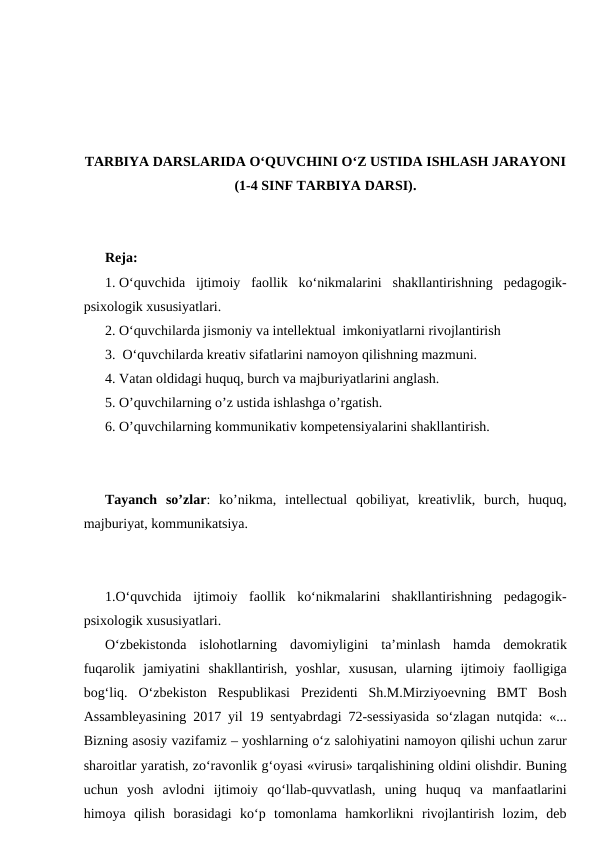 TARBIYA DARSLARIDA O‘QUVCHINI O‘Z USTIDA ISHLASH JARAYONI (1-4 SINF TARBIYA DARSI).

Reja:
1. O‘quvchida ijtimoiy faollik ko‘nikmalarini shakllantirishning pedagogik-psixologik xususiyatlari.
2. O‘quvchilarda jismoniy va intellektual imkoniyatlarni rivojlantirish
3. O‘quvchilarda kreativ sifatlarini namoyon qilishning mazmuni.
4. Vatan oldidagi huquq, burch va majburiyatlarini anglash.
5. O’quvchilarning o’z ustida ishlashga o’rgatish.
6. O’quvchilarning kommunikativ kompetensiyalarini shakllantirish.

Tayanch so’zlar: ko’nikma, intellectual qobiliyat, kreativlik, burch, huquq, majburiyat, kommunikatsiya.

1.O‘quvchida ijtimoiy faollik ko‘nikmalarini shakllantirishning pedagogik-psixologik xususiyatlari.
O‘zbekistonda islohotlarning davomiyligini ta’minlash hamda demokratik fuqarolik jamiyatini shakllantirish, yoshlar, xususan, ularning ijtimoiy faolligiga bog‘liq. O‘zbekiston Respublikasi Prezidenti Sh.M.Mirziyoevning BMT Bosh Assambleyasining 2017 yil 19 sentyabrdagi 72-sessiyasida so‘zlagan nutqida: «... Bizning asosiy vazifamiz – yoshlarning o‘z salohiyatini namoyon qilishi uchun zarur sharoitlar yaratish, zo‘ravonlik g‘oyasi «virusi» tarqalishining oldini olishdir. Buning uchun yosh avlodni ijtimoiy qo‘llab-quvvatlash, uning huquq va manfaatlarini himoya qilish borasidagi ko‘p tomonlama hamkorlikni rivojlantirish lozim, deb